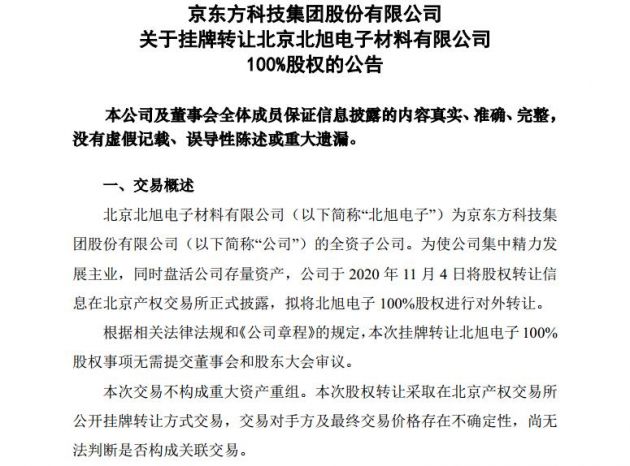 京东方科技集团股份有限公司
关于挂牌转让北京北旭电子材料有限公司
100%股权的公告

本公司及董事会全体成员保证信息披露的内容真实、准确、完整，没有虚假记载、误导性陈述或重大遗漏。

一、交易概述

北京北旭电子材料有限公司（以下简称“北旭电子”）为京东方科技集团股份有限公司（以下简称“公司”）的全资子公司。为使公司集中精力发展主业，同时盘活公司存量资产，公司于 2020 年 11 月 4 日将股权转让信息在北京产权交易所正式披露，拟将北旭电子 100%股权进行对外转让。

根据相关法律法规和《公司章程》的规定，本次挂牌转让北旭电子 100%股权事项无需提交董事会和股东大会审议。

本次交易不构成重大资产重组。本次股权转让采取在北京产权交易所公开挂牌转让方式交易，交易对手方及最终交易价格存在不确定性，尚无法判断是否构成关联交易。